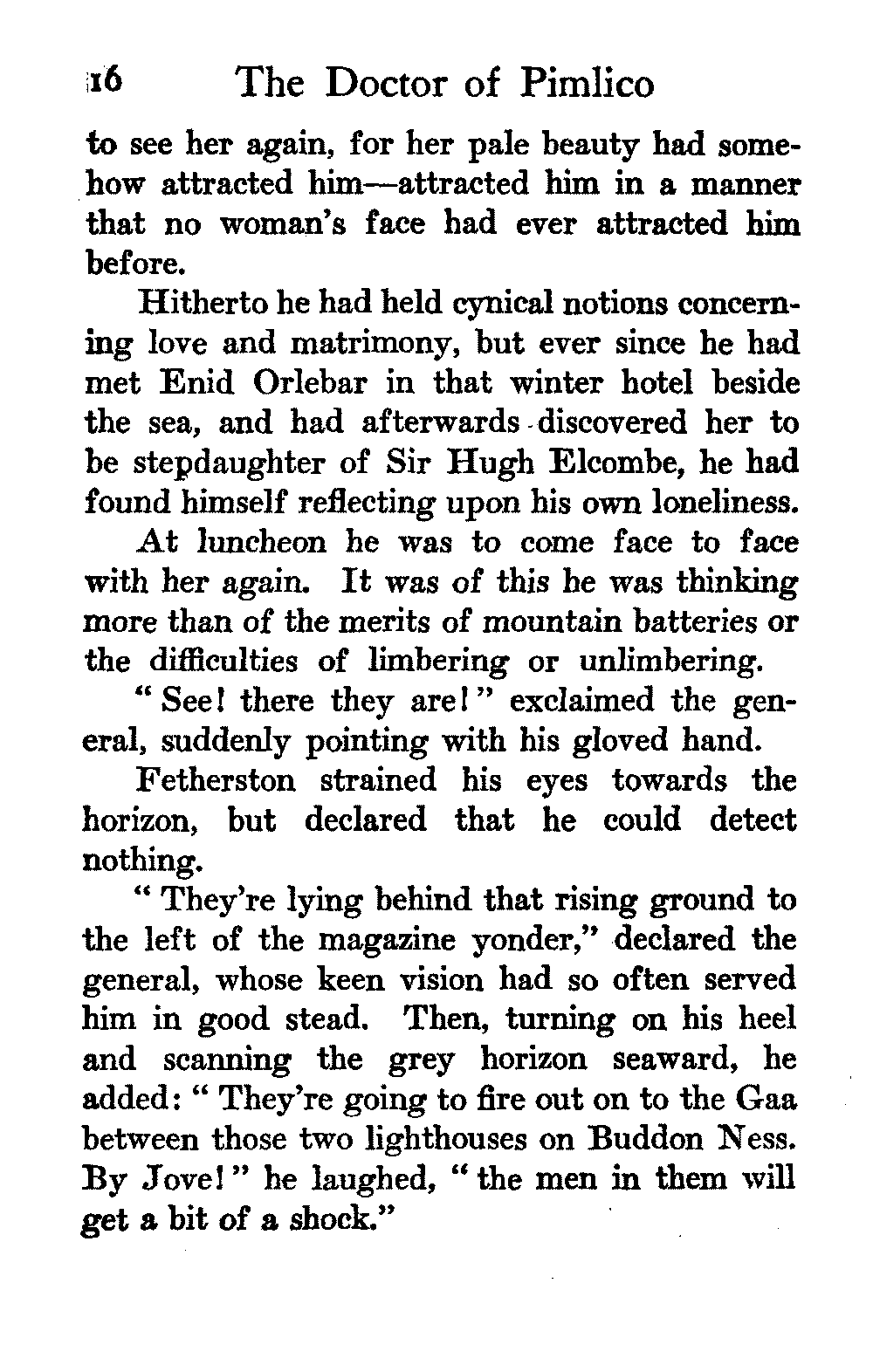 16 The Doctor of Pimlico

to see her again, for her pale beauty had somehow attracted him—attracted him in a manner that no woman's face had ever attracted him before.

Hitherto he had held cynical notions concerning love and matrimony, but ever since he had met Enid Orlebar in that winter hotel beside the sea, and had afterwards discovered her to be stepdaughter of Sir Hugh Elcombe, he had found himself reflecting upon his own loneliness.

At luncheon he was to come face to face with her again. It was of this he was thinking more than of the merits of mountain batteries or the difficulties of limbering or unlimbering.

"See! there they are!" exclaimed the general, suddenly pointing with his gloved hand.

Fetherston strained his eyes towards the horizon, but declared that he could detect nothing.

"They're lying behind that rising ground to the left of the magazine yonder," declared the general, whose keen vision had so often served him in good stead. Then, turning on his heel and scanning the grey horizon seaward, he added: "They're going to fire out on to the Gaa between those two lighthouses on Buddon Ness. By Jove!" he laughed, "the men in them will get a bit of a shock."